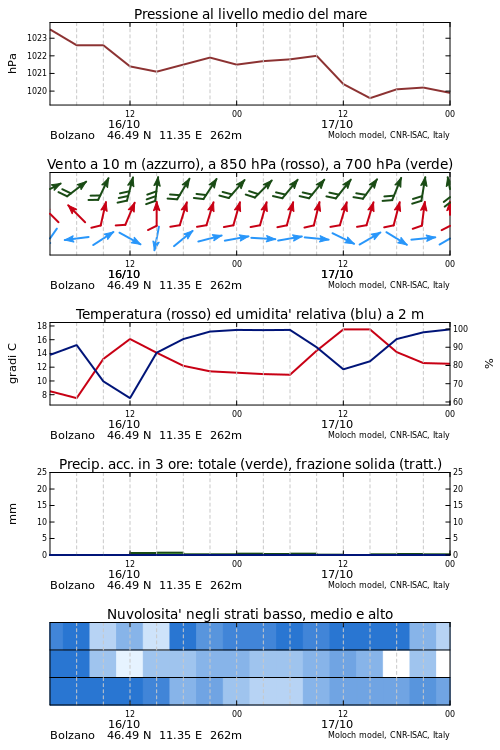 Pressione al livello medio del mare

hPa

1023
1022
1021
1020

12
16/10
00
12
17/10
00

Bolzano 46.49 N 11.35 E 262m
Moloch model, CNR-ISAC, Italy

Vento a 10 m (azzurro), a 850 hPa (rosso), a 700 hPa (verde)

12
16/10
00
12
17/10
00

Bolzano 46.49 N 11.35 E 262m
Moloch model, CNR-ISAC, Italy

Temperatura (rosso) ed umidita' relativa (blu) a 2 m

gradi C

18
16
14
12
10
8

%

100
90
80
70
60

12
16/10
00
12
17/10
00

Bolzano 46.49 N 11.35 E 262m
Moloch model, CNR-ISAC, Italy

Precip. acc. in 3 ore: totale (verde), frazione solida (tratt.)

mm

25
20
15
10
5
0

25
20
15
10
5
0

12
16/10
00
12
17/10
00

Bolzano 46.49 N 11.35 E 262m
Moloch model, CNR-ISAC, Italy

Nuvolosita' negli strati basso, medio e alto

12
16/10
00
12
17/10
00

Bolzano 46.49 N 11.35 E 262m
Moloch model, CNR-ISAC, Italy